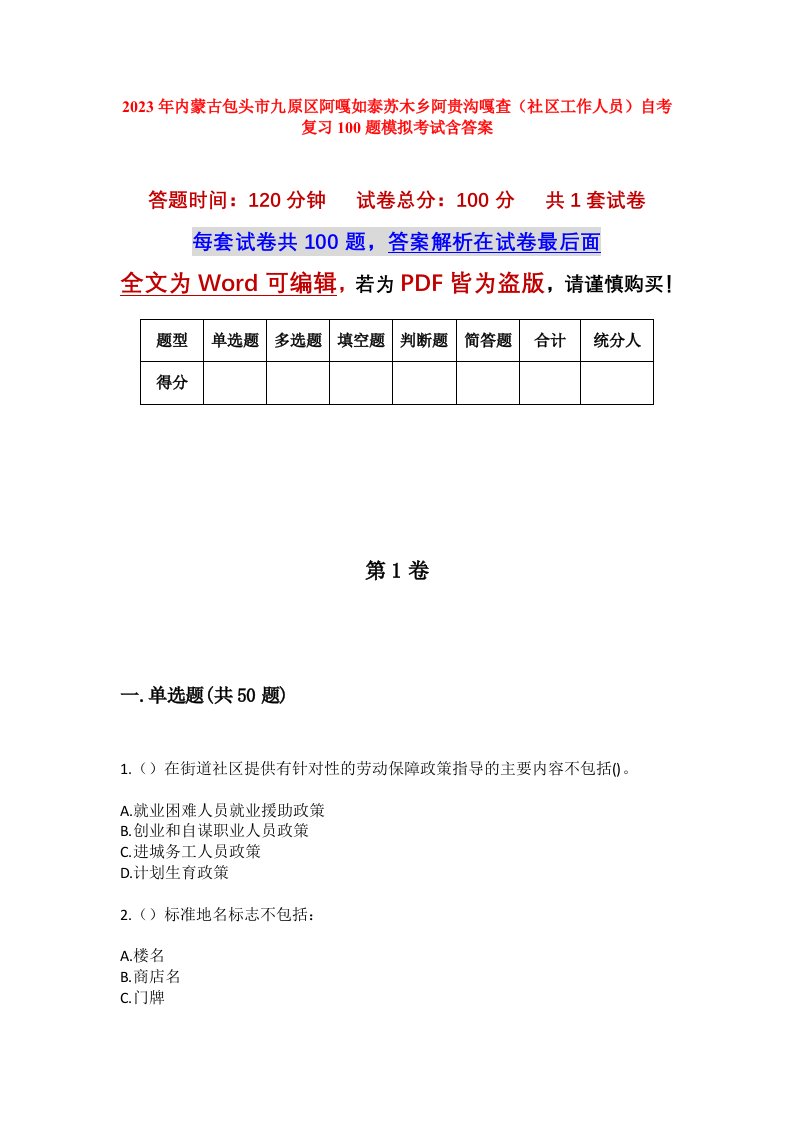 2023年内蒙古包头市九原区阿嘎如泰苏木乡阿贵沟嘎查（社区工作人员）自考复习100题模拟考试含答案

答题时间：120分钟　试卷总分：100分　共1套试卷

每套试卷共100题，答案解析在试卷最后面

全文为Word可编辑，若为PDF皆为盗版，请谨慎购买！

| 题型 | 单选题 | 多选题 | 填空题 | 判断题 | 简答题 | 合计 | 统分人 |
|---|---|---|---|---|---|---|---|
| 得分 |  |  |  |  |  |  |  |

第1卷

一.单选题(共50题)

1.（）在街道社区提供有针对性的劳动保障政策指导的主要内容不包括()。

A.就业困难人员就业援助政策
B.创业和自谋职业人员政策
C.进城务工人员政策
D.计划生育政策

2.（）标准地名标志不包括：

A.楼名
B.商店名
C.门牌